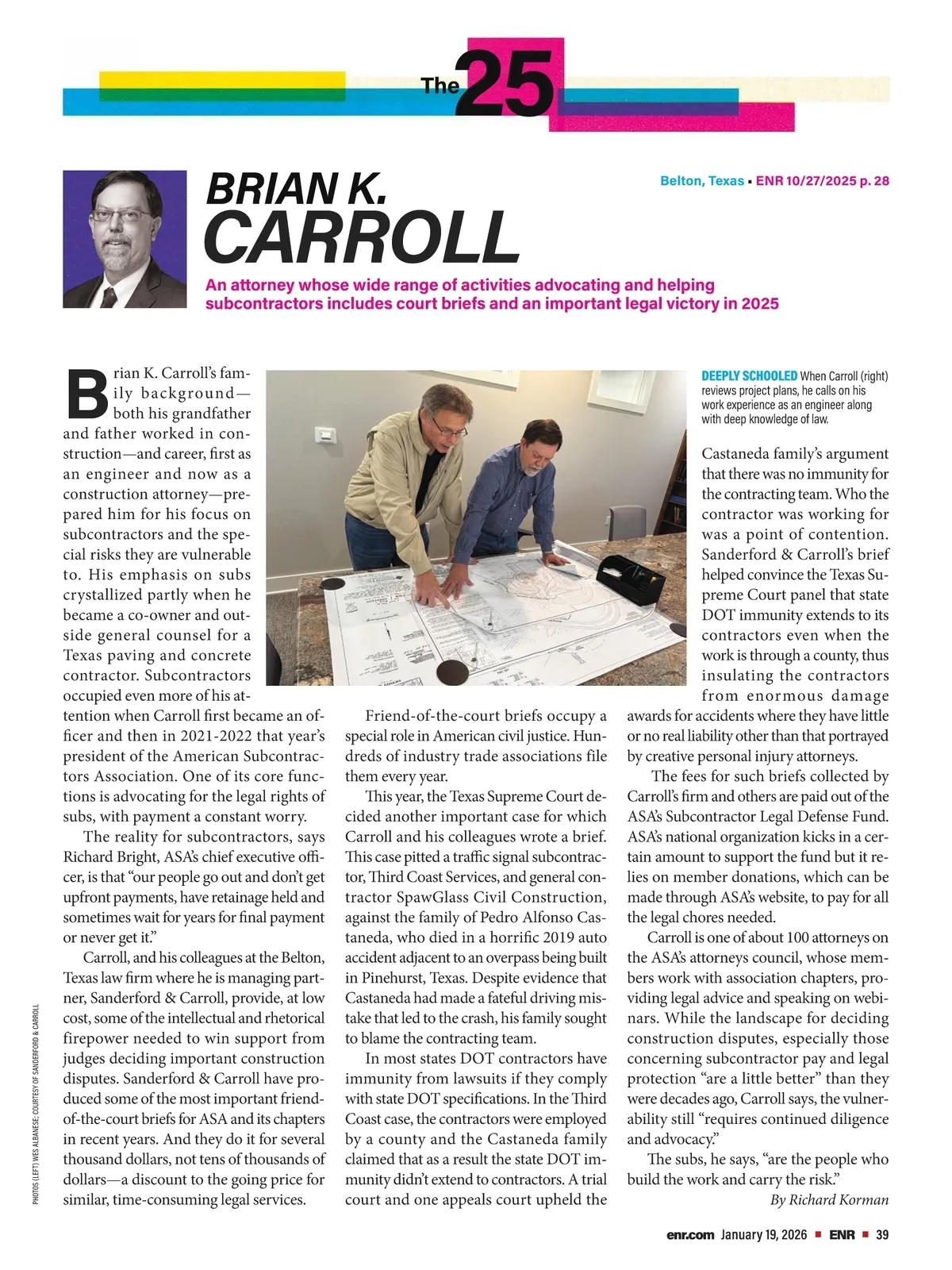 The 25

BRIAN K. CARROLL

Belton, Texas ▪ ENR 10/27/2025 p. 28

An attorney whose wide range of activities advocating and helping subcontractors includes court briefs and an important legal victory in 2025

Brian K. Carroll's family background—both his grandfather and father worked in construction—and career, first as an engineer and now as a construction attorney—prepared him for his focus on subcontractors and the special risks they are vulnerable to. His emphasis on subs crystallized partly when he became a co-owner and outside general counsel for a Texas paving and concrete contractor. Subcontractors occupied even more of his attention when Carroll first became an officer and then in 2021-2022 that year's president of the American Subcontractors Association. One of its core functions is advocating for the legal rights of subs, with payment a constant worry.

The reality for subcontractors, says Richard Bright, ASA's chief executive officer, is that "our people go out and don't get upfront payments, have retainage held and sometimes wait for years for final payment or never get it."

Carroll, and his colleagues at the Belton, Texas law firm where he is managing partner, Sanderford & Carroll, provide, at low cost, some of the intellectual and rhetorical firepower needed to win support from judges deciding important construction disputes. Sanderford & Carroll have produced some of the most important friend-of-the-court briefs for ASA and its chapters in recent years. And they do it for several thousand dollars, not tens of thousands of dollars—a discount to the going price for similar, time-consuming legal services.

Friend-of-the-court briefs occupy a special role in American civil justice. Hundreds of industry trade associations file them every year.

This year, the Texas Supreme Court decided another important case for which Carroll and his colleagues wrote a brief. This case pitted a traffic signal subcontractor, Third Coast Services, and general contractor SpawGlass Civil Construction, against the family of Pedro Alfonso Castaneda, who died in a horrific 2019 auto accident adjacent to an overpass being built in Pinehurst, Texas. Despite evidence that Castaneda had made a fateful driving mistake that led to the crash, his family sought to blame the contracting team.

In most states DOT contractors have immunity from lawsuits if they comply with state DOT specifications. In the Third Coast case, the contractors were employed by a county and the Castaneda family claimed that as a result the state DOT immunity didn't extend to contractors. A trial court and one appeals court upheld the

DEEPLY SCHOOLED When Carroll (right) reviews project plans, he calls on his work experience as an engineer along with deep knowledge of law.

Castaneda family's argument that there was no immunity for the contracting team. Who the contractor was working for was a point of contention. Sanderford & Carroll's brief helped convince the Texas Supreme Court panel that state DOT immunity extends to its contractors even when the work is through a county, thus insulating the contractors from enormous damage awards for accidents where they have little or no real liability other than that portrayed by creative personal injury attorneys.

The fees for such briefs collected by Carroll's firm and others are paid out of the ASA's Subcontractor Legal Defense Fund. ASA's national organization kicks in a certain amount to support the fund but it relies on member donations, which can be made through ASA's website, to pay for all the legal chores needed.

Carroll is one of about 100 attorneys on the ASA's attorneys council, whose members work with association chapters, providing legal advice and speaking on webinars. While the landscape for deciding construction disputes, especially those concerning subcontractor pay and legal protection "are a little better" than they were decades ago, Carroll says, the vulnerability still "requires continued diligence and advocacy."

The subs, he says, "are the people who build the work and carry the risk."

By Richard Korman

PHOTOS (LEFT) WES ALBANESE; COURTESY OF SANDERFORD & CARROLL

enr.com January 19, 2026 ▪ ENR ▪ 39